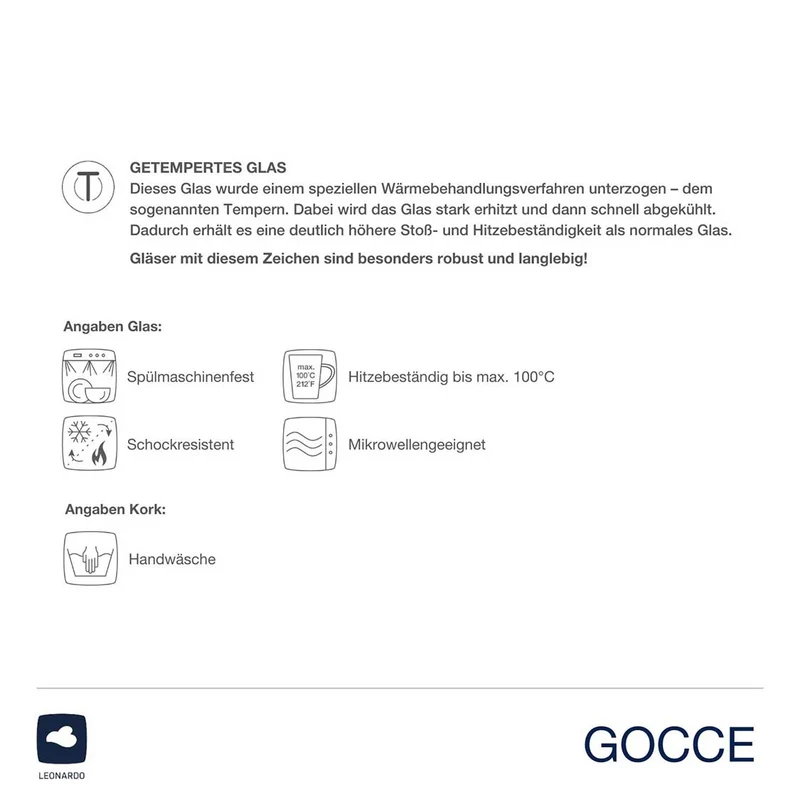 T

GETEMPERTES GLAS

Dieses Glas wurde einem speziellen Wärmebehandlungsverfahren unterzogen – dem sogenannten Tempern. Dabei wird das Glas stark erhitzt und dann schnell abgekühlt. Dadurch erhält es eine deutlich höhere Stoß- und Hitzebeständigkeit als normales Glas.

Gläser mit diesem Zeichen sind besonders robust und langlebig!

Angaben Glas:

Spülmaschinenfest

max. 100°C 212°F

Hitzebeständig bis max. 100°C

Schockresistent

Mikrowellengeeignet

Angaben Kork:

Handwäsche

LEONARDO

GOCCE